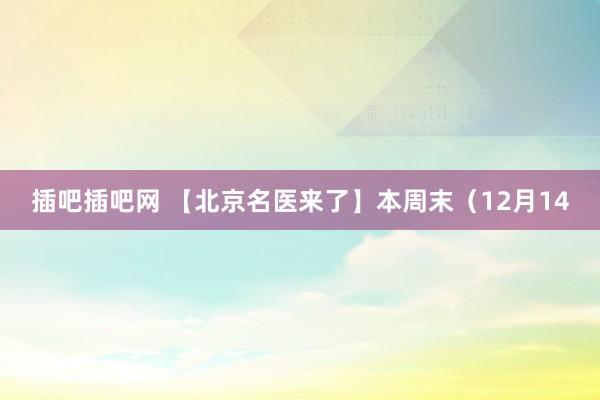 插吧插吧网 【北京名医来了】本周末（12月14